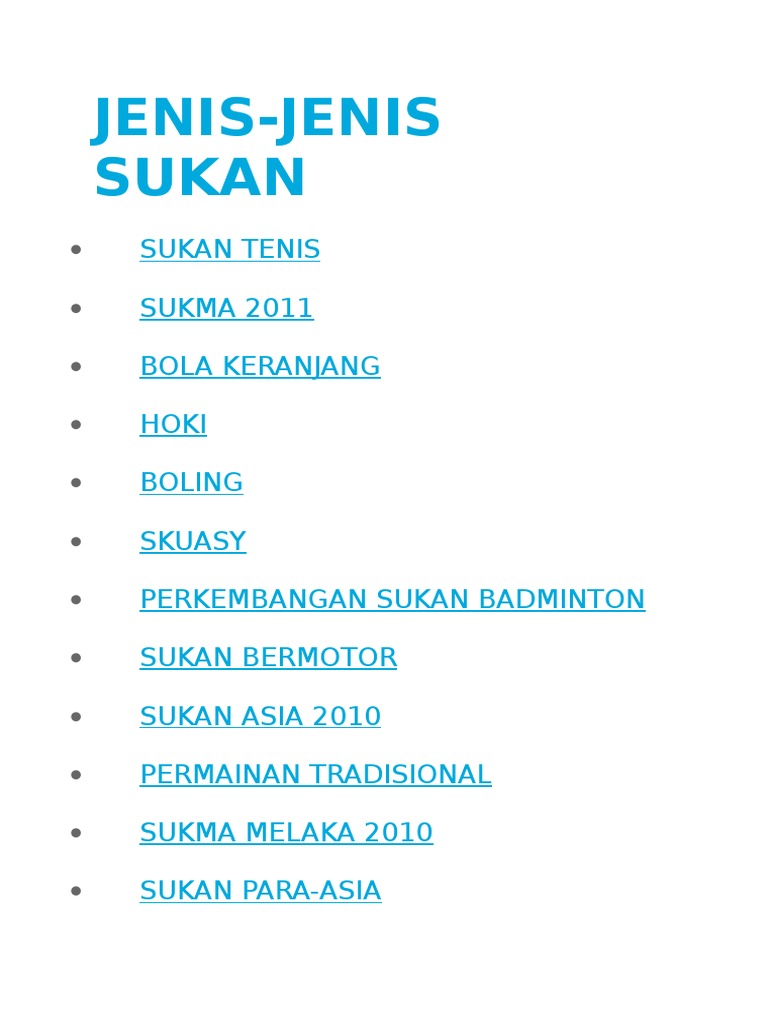 JENIS-JENIS SUKAN

• SUKAN TENIS
• SUKMA 2011
• BOLA KERANJANG
• HOKI
• BOLING
• SKUASY
• PERKEMBANGAN SUKAN BADMINTON
• SUKAN BERMOTOR
• SUKAN ASIA 2010
• PERMAINAN TRADISIONAL
• SUKMA MELAKA 2010
• SUKAN PARA-ASIA